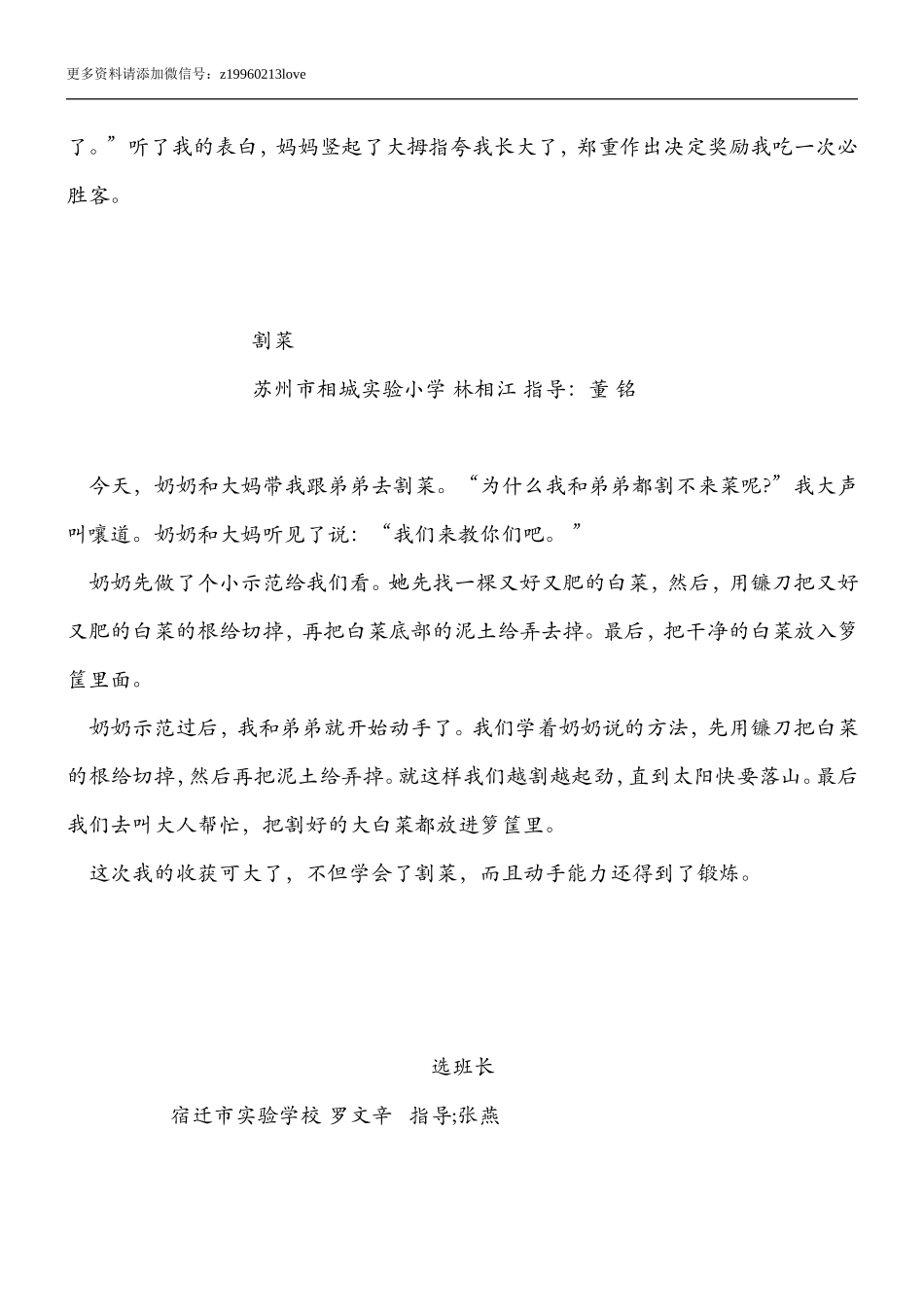 更多资料请添加微信号：z19960213love

了。”听了我的表白，妈妈竖起了大拇指夸我长大了，郑重作出决定奖励我吃一次必胜客。

割菜

苏州市相城实验小学 林相江 指导：董 铭

今天，奶奶和大妈带我跟弟弟去割菜。“为什么我和弟弟都割不来菜呢?”我大声叫嚷道。奶奶和大妈听见了说：“我们来教你们吧。”

奶奶先做了个小示范给我们看。她先找一棵又好又肥的白菜，然后，用镰刀把又好又肥的白菜的根给切掉，再把白菜底部的泥土给弄去掉。最后，把干净的白菜放入箩筐里面。

奶奶示范过后，我和弟弟就开始动手了。我们学着奶奶说的方法，先用镰刀把白菜的根给切掉，然后再把泥土给弄掉。就这样我们越割越起劲，直到太阳快要落山。最后我们去叫大人帮忙，把割好的大白菜都放进箩筐里。

这次我的收获可大了，不但学会了割菜，而且动手能力还得到了锻炼。

选班长

宿迁市实验学校 罗文辛 指导;张燕